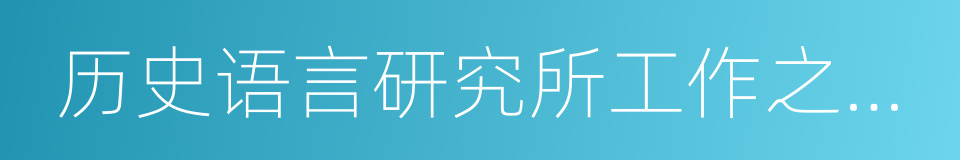 历史语言研究所工作之...